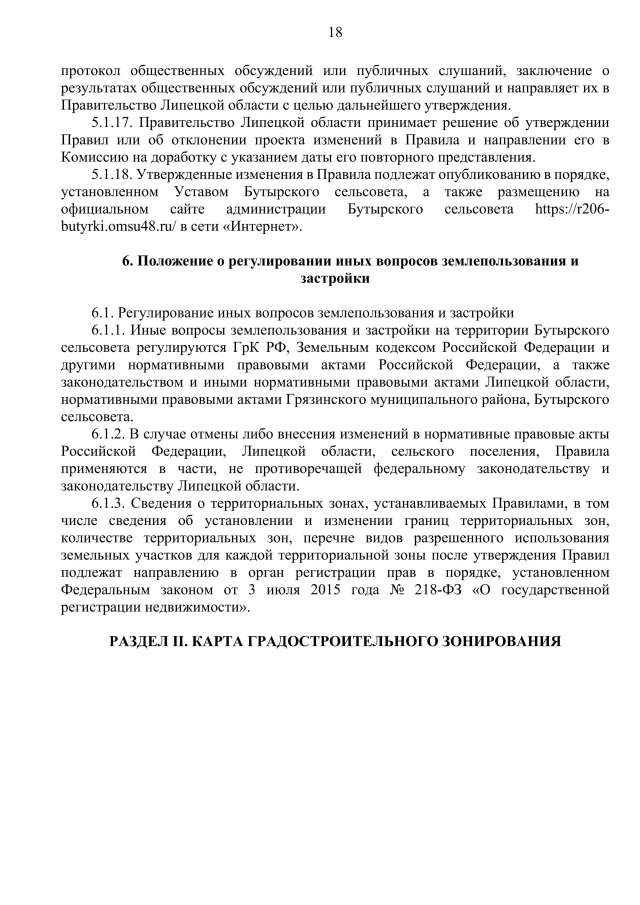 18

протокол общественных обсуждений или публичных слушаний, заключение о результатах общественных обсуждений или публичных слушаний и направляет их в Правительство Липецкой области с целью дальнейшего утверждения.

5.1.17. Правительство Липецкой области принимает решение об утверждении Правил или об отклонении проекта изменений в Правила и направлении его в Комиссию на доработку с указанием даты его повторного представления.

5.1.18. Утвержденные изменения в Правила подлежат опубликованию в порядке, установленном Уставом Бутырского сельсовета, а также размещению на официальном сайте администрации Бутырского сельсовета https://r206-butyrki.omsu48.ru/ в сети «Интернет».

6. Положение о регулировании иных вопросов землепользования и застройки

6.1. Регулирование иных вопросов землепользования и застройки

6.1.1. Иные вопросы землепользования и застройки на территории Бутырского сельсовета регулируются ГрК РФ, Земельным кодексом Российской Федерации и другими нормативными правовыми актами Российской Федерации, а также законодательством и иными нормативными правовыми актами Липецкой области, нормативными правовыми актами Грязинского муниципального района, Бутырского сельсовета.

6.1.2. В случае отмены либо внесения изменений в нормативные правовые акты Российской Федерации, Липецкой области, сельского поселения, Правила применяются в части, не противоречащей федеральному законодательству и законодательству Липецкой области.

6.1.3. Сведения о территориальных зонах, устанавливаемых Правилами, в том числе сведения об установлении и изменении границ территориальных зон, количестве территориальных зон, перечне видов разрешенного использования земельных участков для каждой территориальной зоны после утверждения Правил подлежат направлению в орган регистрации прав в порядке, установленном Федеральным законом от 3 июля 2015 года № 218-ФЗ «О государственной регистрации недвижимости».

РАЗДЕЛ II. КАРТА ГРАДОСТРОИТЕЛЬНОГО ЗОНИРОВАНИЯ